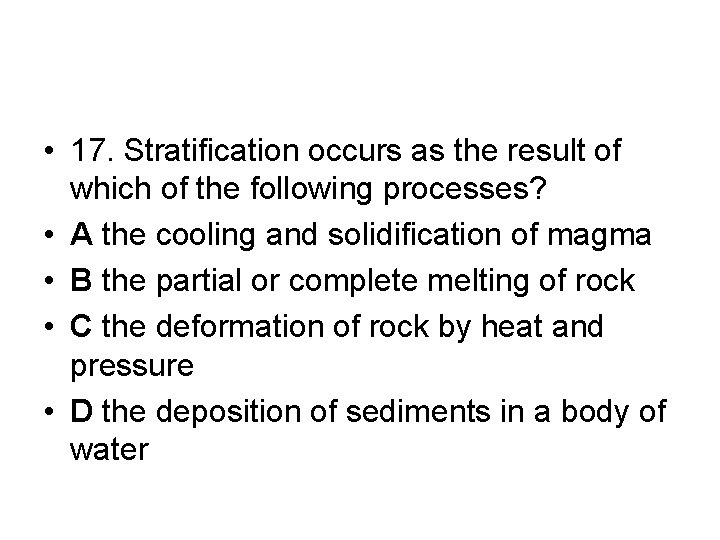 • 17. Stratification occurs as the result of which of the following processes?
• A the cooling and solidification of magma
• B the partial or complete melting of rock
• C the deformation of rock by heat and pressure
• D the deposition of sediments in a body of water